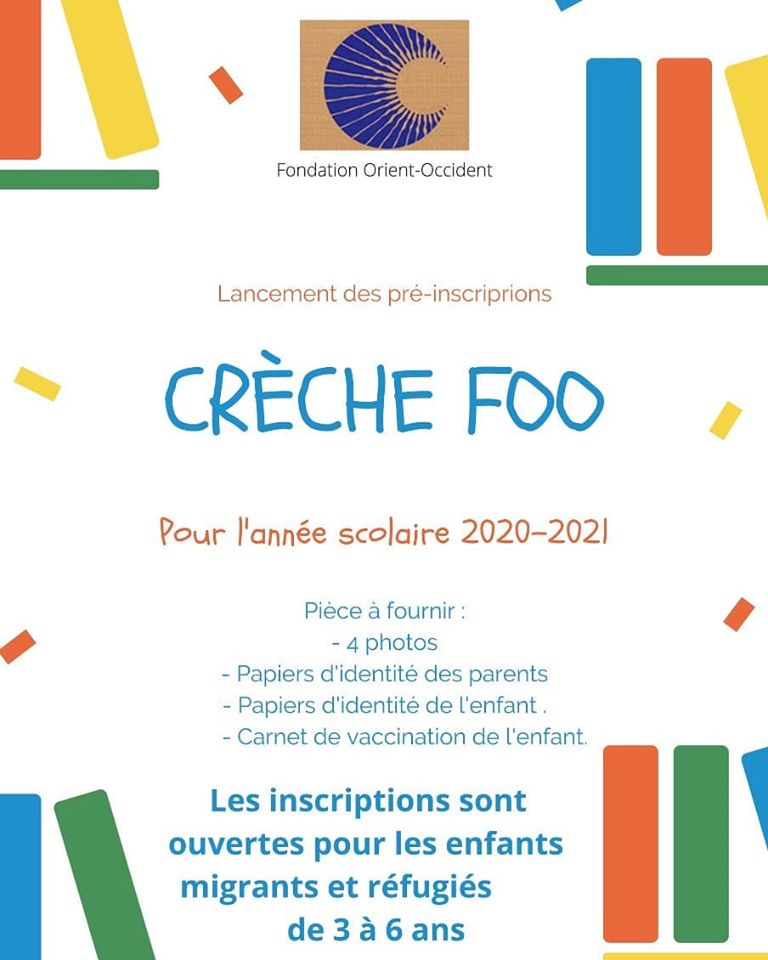 Fondation Orient-Occident

Lancement des pré-inscriprions

CRÈCHE FOO

Pour l'année scolaire 2020-2021

Pièce à fournir :
- 4 photos
- Papiers d'identité des parents
- Papiers d'identité de l'enfant .
- Carnet de vaccination de l'enfant.

Les inscriptions sont ouvertes pour les enfants migrants et réfugiés de 3 à 6 ans